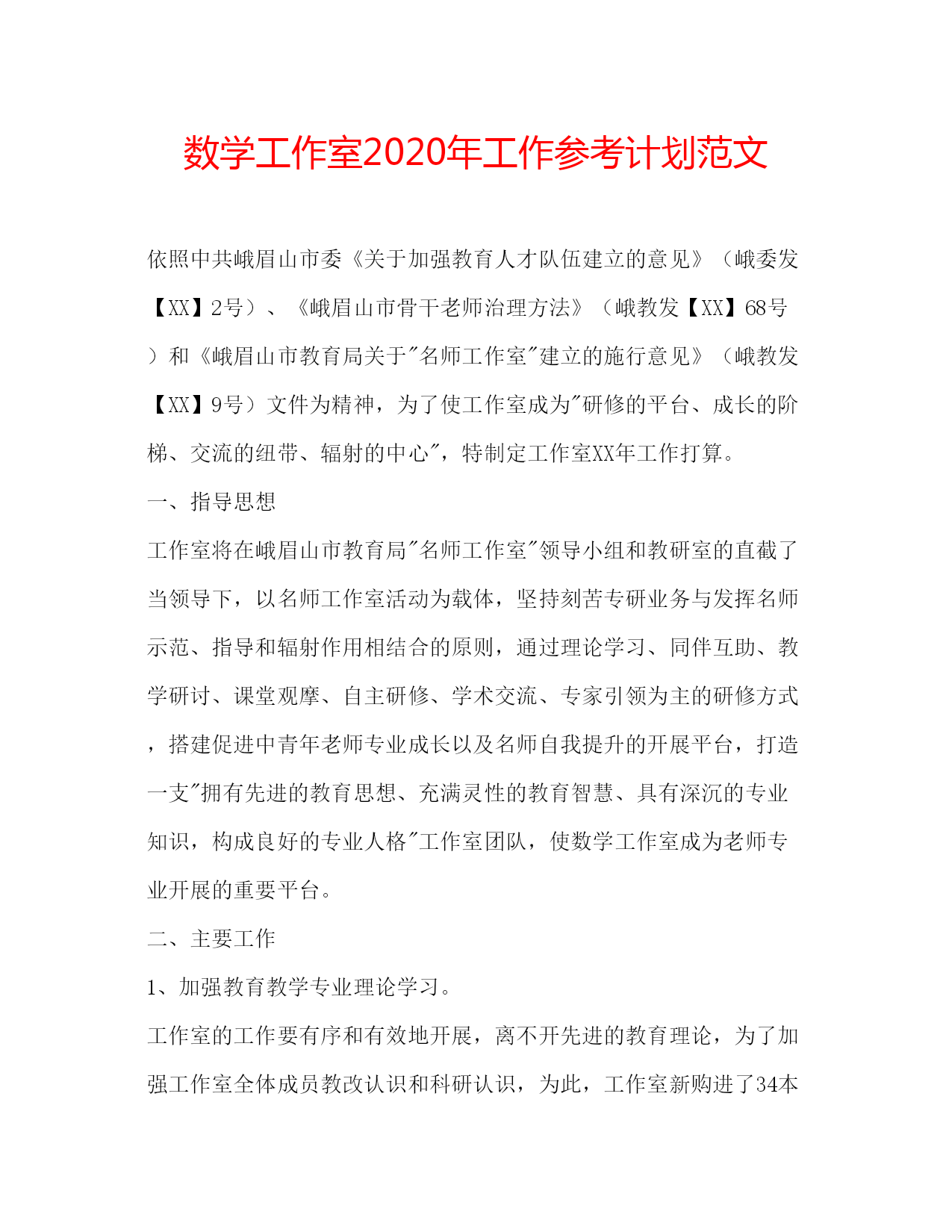 数学工作室2020年工作参考计划范文

依照中共峨眉山市委《关于加强教育人才队伍建立的意见》（峨委发【XX】2号）、《峨眉山市骨干老师治理方法》（峨教发【XX】68号）和《峨眉山市教育局关于"名师工作室"建立的施行意见》（峨教发【XX】9号）文件为精神，为了使工作室成为"研修的平台、成长的阶梯、交流的纽带、辐射的中心"，特制定工作室XX年工作打算。

一、指导思想

工作室将在峨眉山市教育局"名师工作室"领导小组和教研室的直截了当领导下，以名师工作室活动为载体，坚持刻苦专研业务与发挥名师示范、指导和辐射作用相结合的原则，通过理论学习、同伴互助、教学研讨、课堂观摩、自主研修、学术交流、专家引领为主的研修方式，搭建促进中青年老师专业成长以及名师自我提升的开展平台，打造一支"拥有先进的教育思想、充满灵性的教育智慧、具有深沉的专业知识，构成良好的专业人格"工作室团队，使数学工作室成为老师专业开展的重要平台。

二、主要工作

1、加强教育教学专业理论学习。

工作室的工作要有序和有效地开展，离不开先进的教育理论，为了加强工作室全体成员教改认识和科研认识，为此，工作室新购进了34本